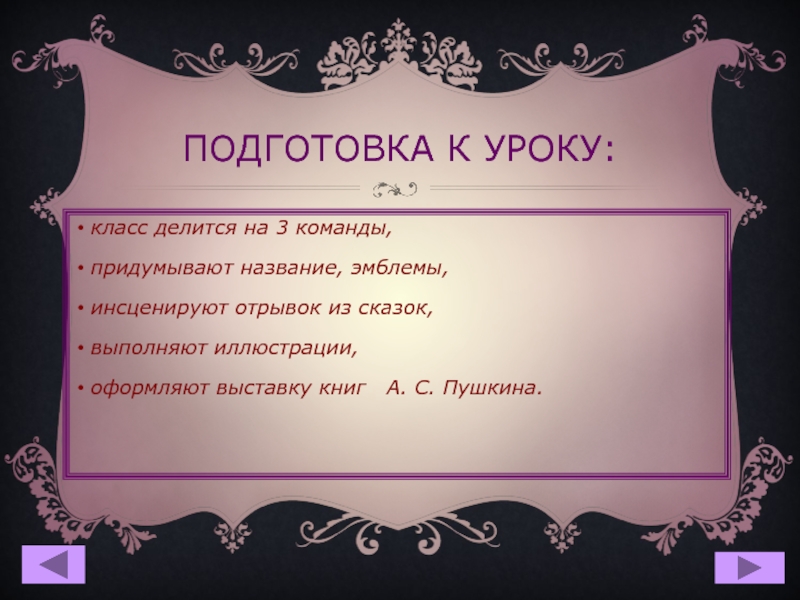 ПОДГОТОВКА К УРОКУ:

• класс делится на 3 команды,

• придумывают название, эмблемы,

• инсценируют отрывок из сказок,

• выполняют иллюстрации,

• оформляют выставку книг А. С. Пушкина.